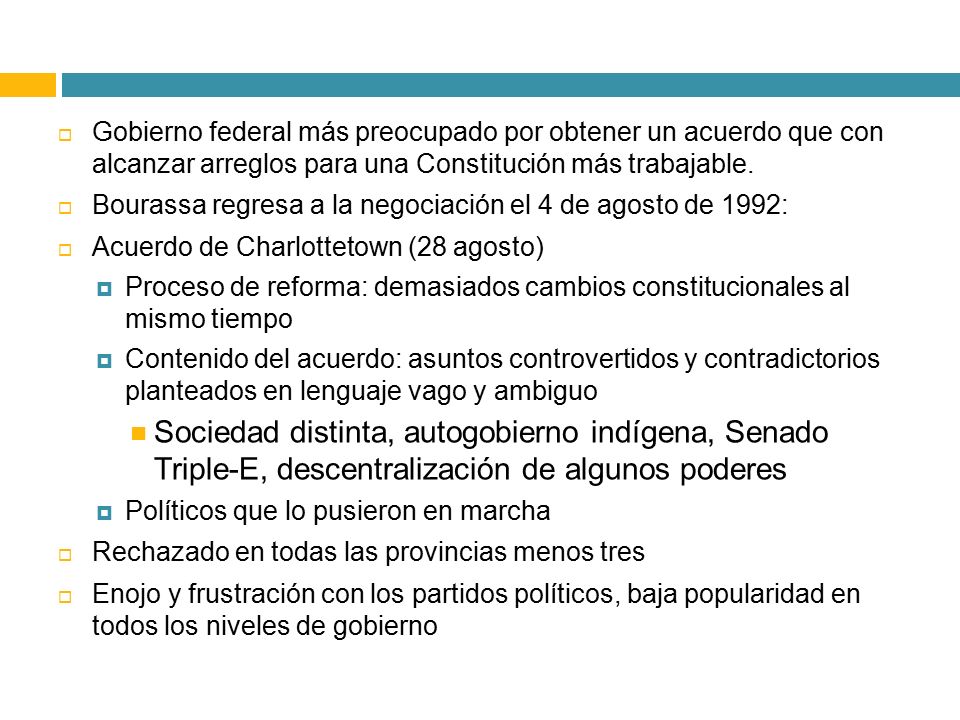 Gobierno federal más preocupado por obtener un acuerdo que con alcanzar arreglos para una Constitución más trabajable.

Bourassa regresa a la negociación el 4 de agosto de 1992:

Acuerdo de Charlottetown (28 agosto)

Proceso de reforma: demasiados cambios constitucionales al mismo tiempo

Contenido del acuerdo: asuntos controvertidos y contradictorios planteados en lenguaje vago y ambiguo

Sociedad distinta, autogobierno indígena, Senado Triple-E, descentralización de algunos poderes

Políticos que lo pusieron en marcha

Rechazado en todas las provincias menos tres

Enojo y frustración con los partidos políticos, baja popularidad en todos los niveles de gobierno